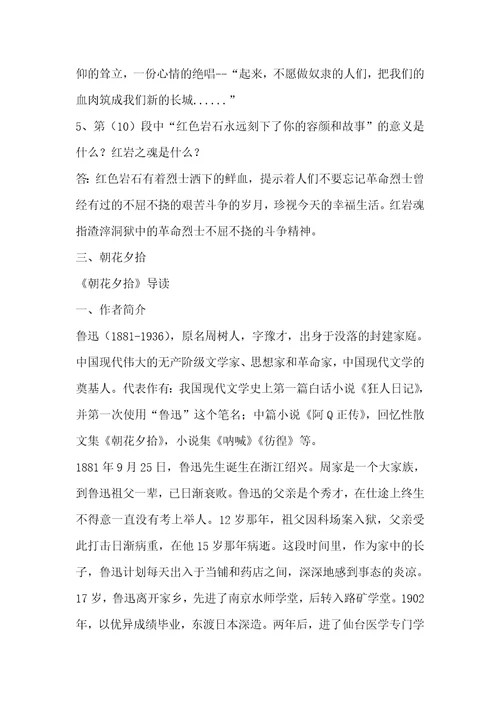 仰的耸立，一份心情的绝唱--“起来，不愿做奴隶的人们，把我们的血肉筑成我们新的长城......”

5、第（10）段中“红色岩石永远刻下了你的容颜和故事”的意义是什么？红岩之魂是什么？

答：红色岩石有着烈士洒下的鲜血，提示着人们不要忘记革命烈士曾经有过的不屈不挠的艰苦斗争的岁月，珍视今天的幸福生活。红岩魂指渣滓洞狱中的革命烈士不屈不挠的斗争精神。

三、朝花夕拾

《朝花夕拾》导读

一、作者简介

鲁迅（1881-1936），原名周树人，字豫才，出身于没落的封建家庭。中国现代伟大的无产阶级文学家、思想家和革命家，中国现代文学的奠基人。代表作有：我国现代文学史上第一篇白话小说《狂人日记》，并第一次使用“鲁迅”这个笔名；中篇小说《阿Q正传》，回忆性散文集《朝花夕拾》，小说集《呐喊》《彷徨》等。

1881年9月25日，鲁迅先生诞生在浙江绍兴。周家是一个大家族，到鲁迅祖父一辈，已日渐衰败。鲁迅的父亲是个秀才，在仕途上终生不得意一直没有考上举人。12岁那年，祖父因科场案入狱，父亲受此打击日渐病重，在他15岁那年病逝。这段时间里，作为家中的长子，鲁迅计划每天出入于当铺和药店之间，深深地感到事态的炎凉。17岁，鲁迅离开家乡，先进了南京水师学堂，后转入路矿学堂。1902年，以优异成绩毕业，东渡日本深造。两年后，进了仙台医学专门学